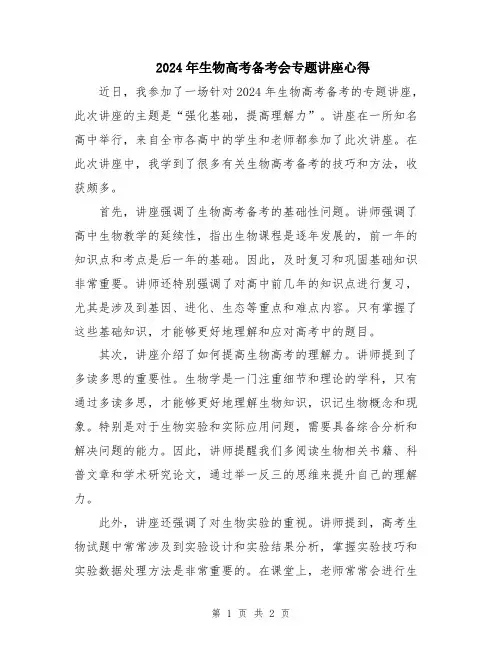 2024年生物高考备考会专题讲座心得

近日，我参加了一场针对2024年生物高考备考的专题讲座，此次讲座的主题是“强化基础，提高理解力”。讲座在一所知名高中举行，来自全市各高中的学生和老师都参加了此次讲座。在此次讲座中，我学到了很多有关生物高考备考的技巧和方法，收获颇多。

首先，讲座强调了生物高考备考的基础性问题。讲师强调了高中生物教学的延续性，指出生物课程是逐年发展的，前一年的知识点和考点是后一年的基础。因此，及时复习和巩固基础知识非常重要。讲师还特别强调了对高中前几年的知识点进行复习，尤其是涉及到基因、进化、生态等重点和难点内容。只有掌握了这些基础知识，才能够更好地理解和应对高考中的题目。

其次，讲座介绍了如何提高生物高考的理解力。讲师提到了多读多思的重要性。生物学是一门注重细节和理论的学科，只有通过多读多思，才能够更好地理解生物知识，识记生物概念和现象。特别是对于生物实验和实际应用问题，需要具备综合分析和解决问题的能力。因此，讲师提醒我们多阅读生物相关书籍、科普文章和学术研究论文，通过举一反三的思维来提升自己的理解力。

此外，讲座还强调了对生物实验的重视。讲师提到，高考生物试题中常常涉及到实验设计和实验结果分析，掌握实验技巧和实验数据处理方法是非常重要的。在课堂上，老师常常会进行生

第 1 页 共 2 页